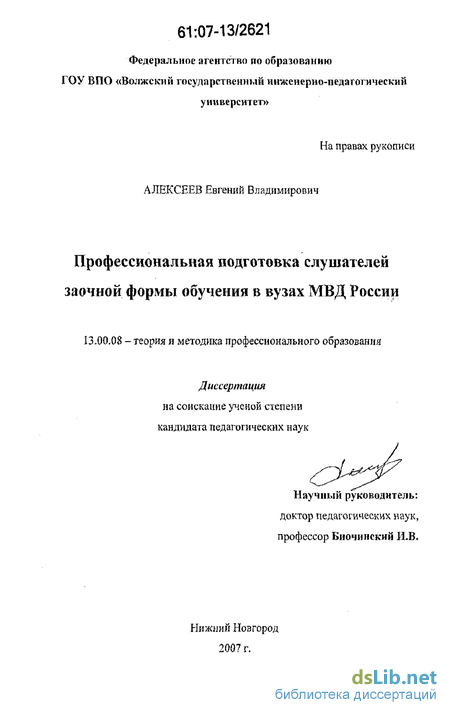 61:07-13/2621

Федеральное агентство по образованию
ГОУ ВПО «Волжский государственный инженерно-педагогический университет»

На правах рукописи

АЛЕКСЕЕВ Евгений Владимирович

Профессиональная подготовка слушателей заочной формы обучения в вузах МВД России

13.00.08 – теория и методика профессионального образования

Диссертация
на соискание ученой степени
кандидата педагогических наук

Научный руководитель:
доктор педагогических наук,
профессор Биочинский И.В.

Нижний Новгород
2007 г.

dsLib.net
библиотека диссертаций